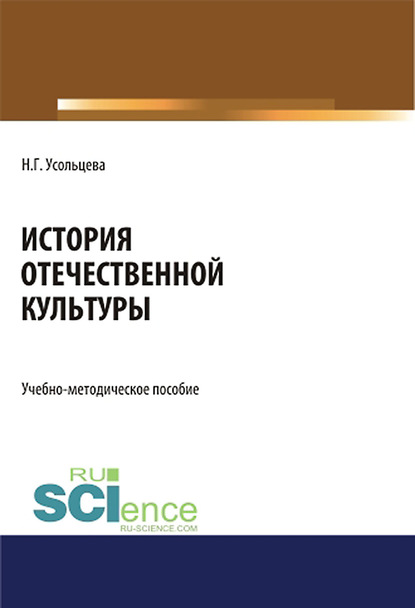 Н.Г. Усольцева

ИСТОРИЯ ОТЕЧЕСТВЕННОЙ КУЛЬТУРЫ

Учебно-методическое пособие

RU SCIence
RU-SCIENCE.COM